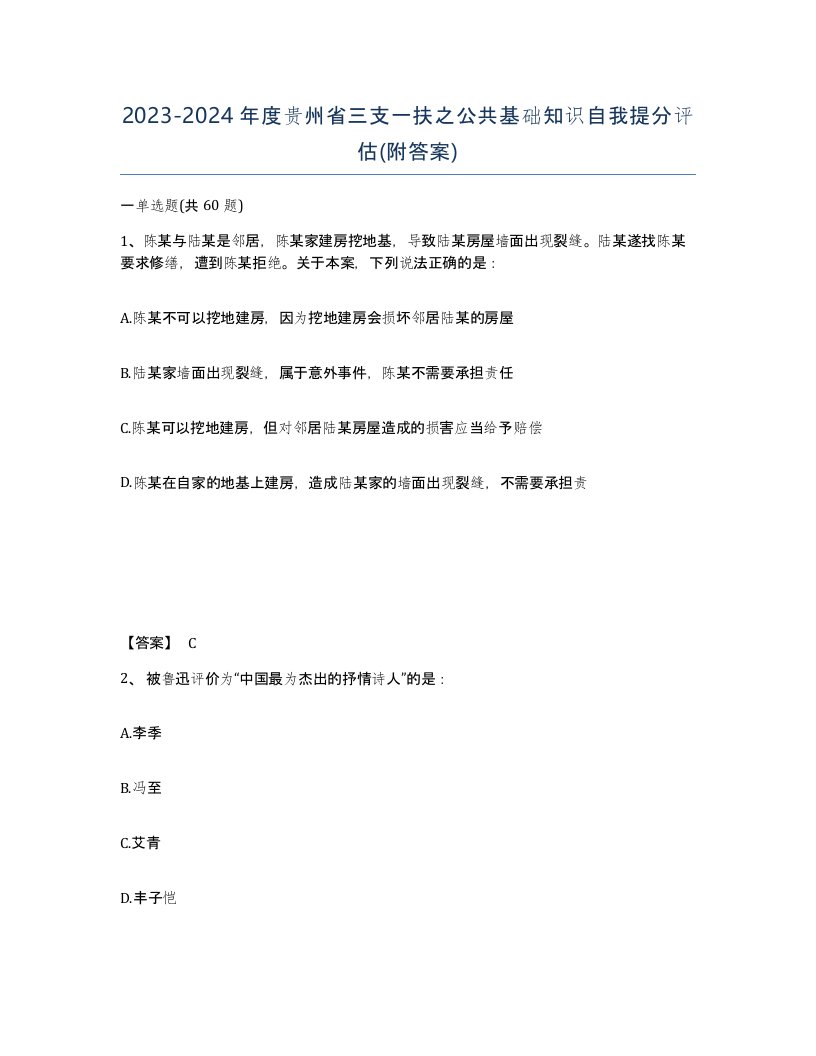 2023-2024年度贵州省三支一扶之公共基础知识自我提分评估(附答案)

一单选题(共 60 题)

1、陈某与陆某是邻居，陈某家建房挖地基，导致陆某房屋墙面出现裂缝。陆某遂找陈某要求修缮，遭到陈某拒绝。关于本案，下列说法正确的是：

A.陈某不可以挖地建房，因为挖地建房会损坏邻居陆某的房屋

B.陆某家墙面出现裂缝，属于意外事件，陈某不需要承担责任

C.陈某可以挖地建房，但对邻居陆某房屋造成的损害应当给予赔偿

D.陈某在自家的地基上建房，造成陆某家的墙面出现裂缝，不需要承担责

【答案】 C

2、被鲁迅评价为“中国最为杰出的抒情诗人”的是：

A.李季

B.冯至

C.艾青

D.丰子恺